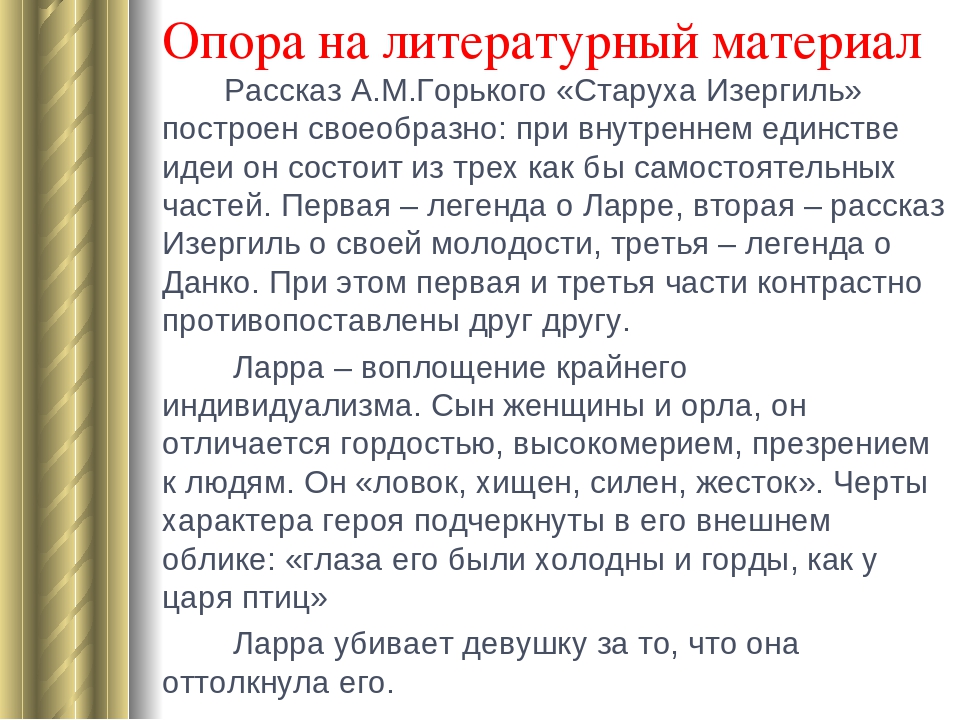 Опора на литературный материал

Рассказ А.М.Горького «Старуха Изергиль» построен своеобразно: при внутреннем единстве идеи он состоит из трех как бы самостоятельных частей. Первая – легенда о Ларре, вторая – рассказ Изергиль о своей молодости, третья – легенда о Данко. При этом первая и третья части контрастно противопоставлены друг другу.

Ларра – воплощение крайнего индивидуализма. Сын женщины и орла, он отличается гордостью, высокомерием, презрением к людям. Он «ловок, хищен, силен, жесток». Черты характера героя подчеркнуты в его внешнем облике: «глаза его были холодны и горды, как у царя птиц»

Ларра убивает девушку за то, что она оттолкнула его.